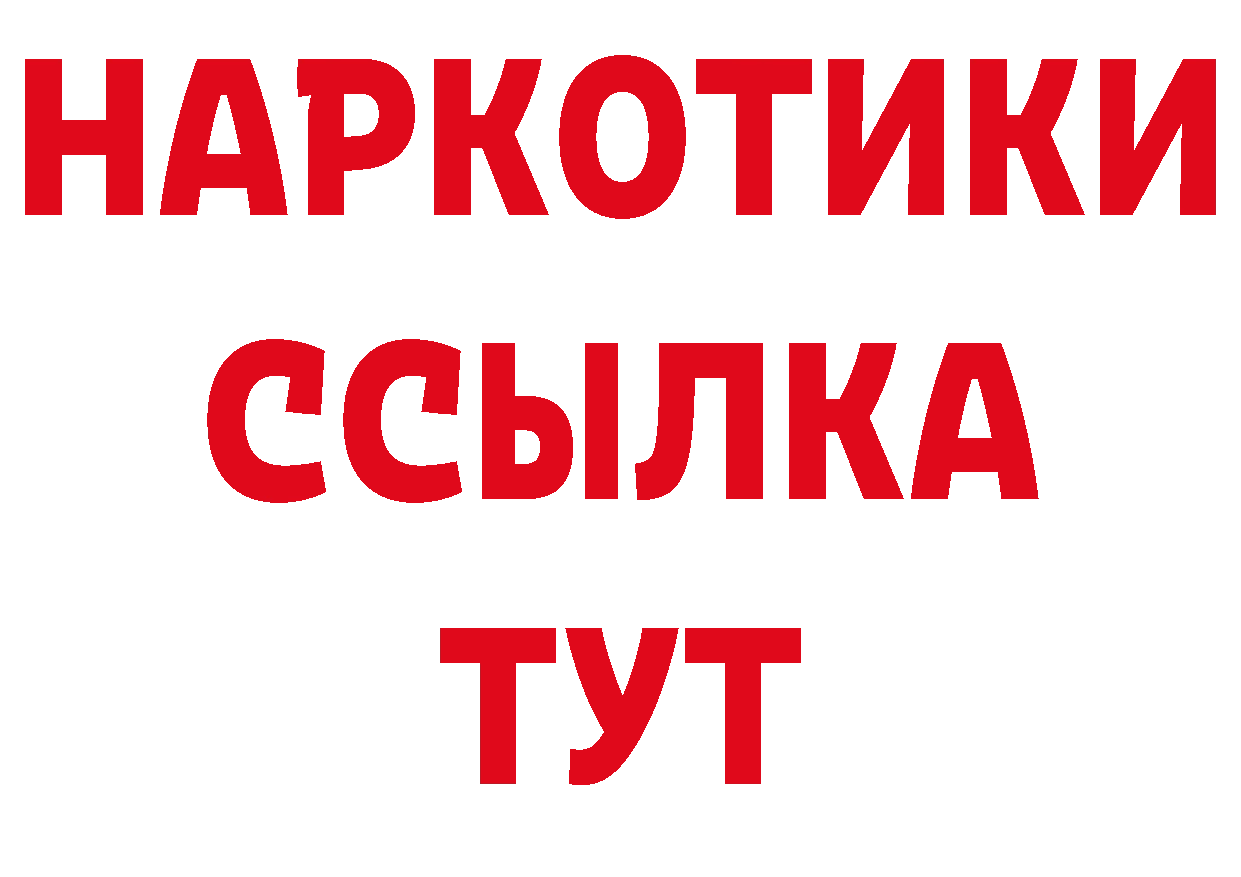 НАРКОТИКИ ССЫЛКА ТУТ